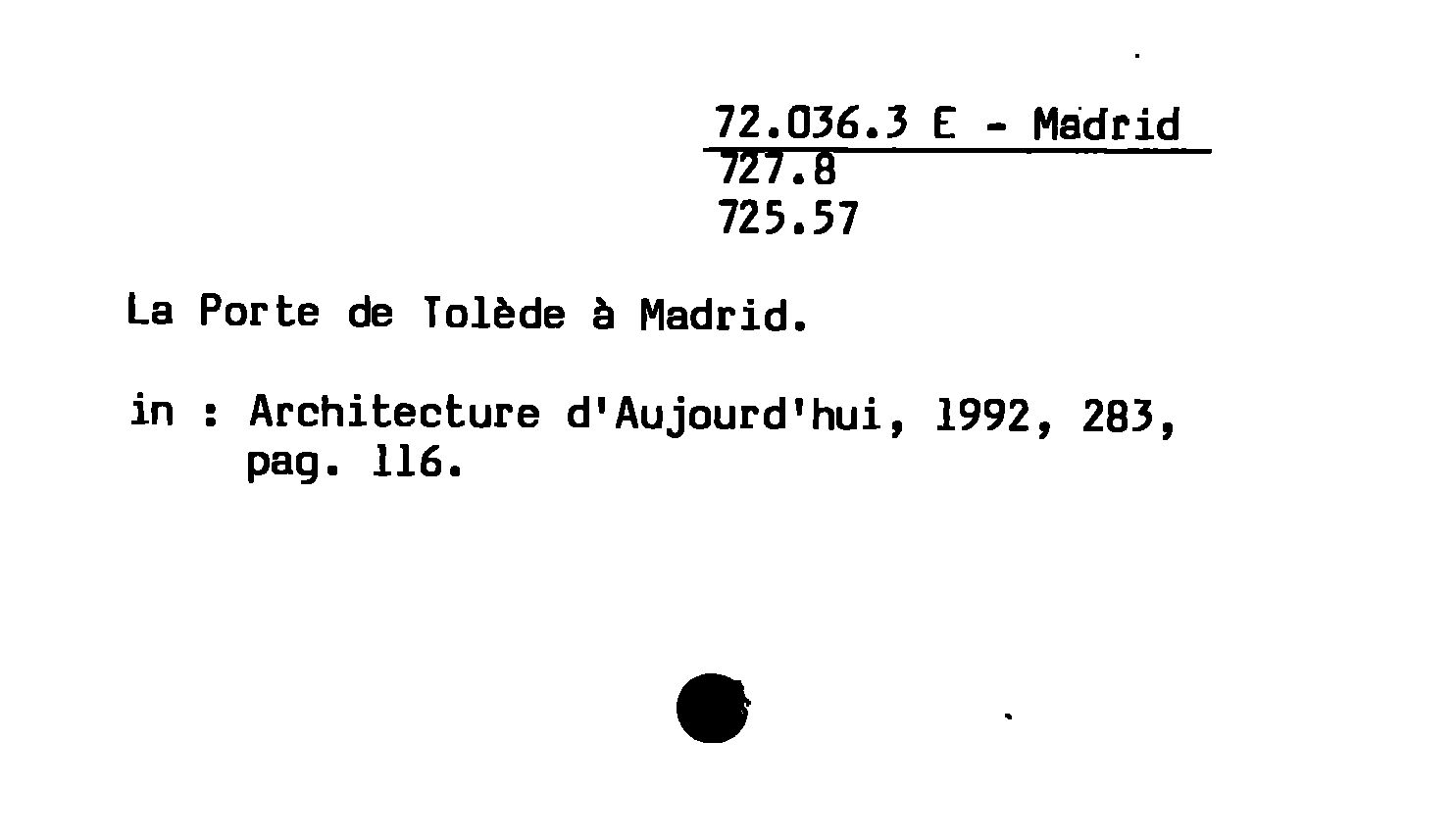 72.036.3 E - Madrid
727.8
725.57

La Porte de Tolède à Madrid.

in : Architecture d'Aujourd'hui, 1992, 283, pag. 116.